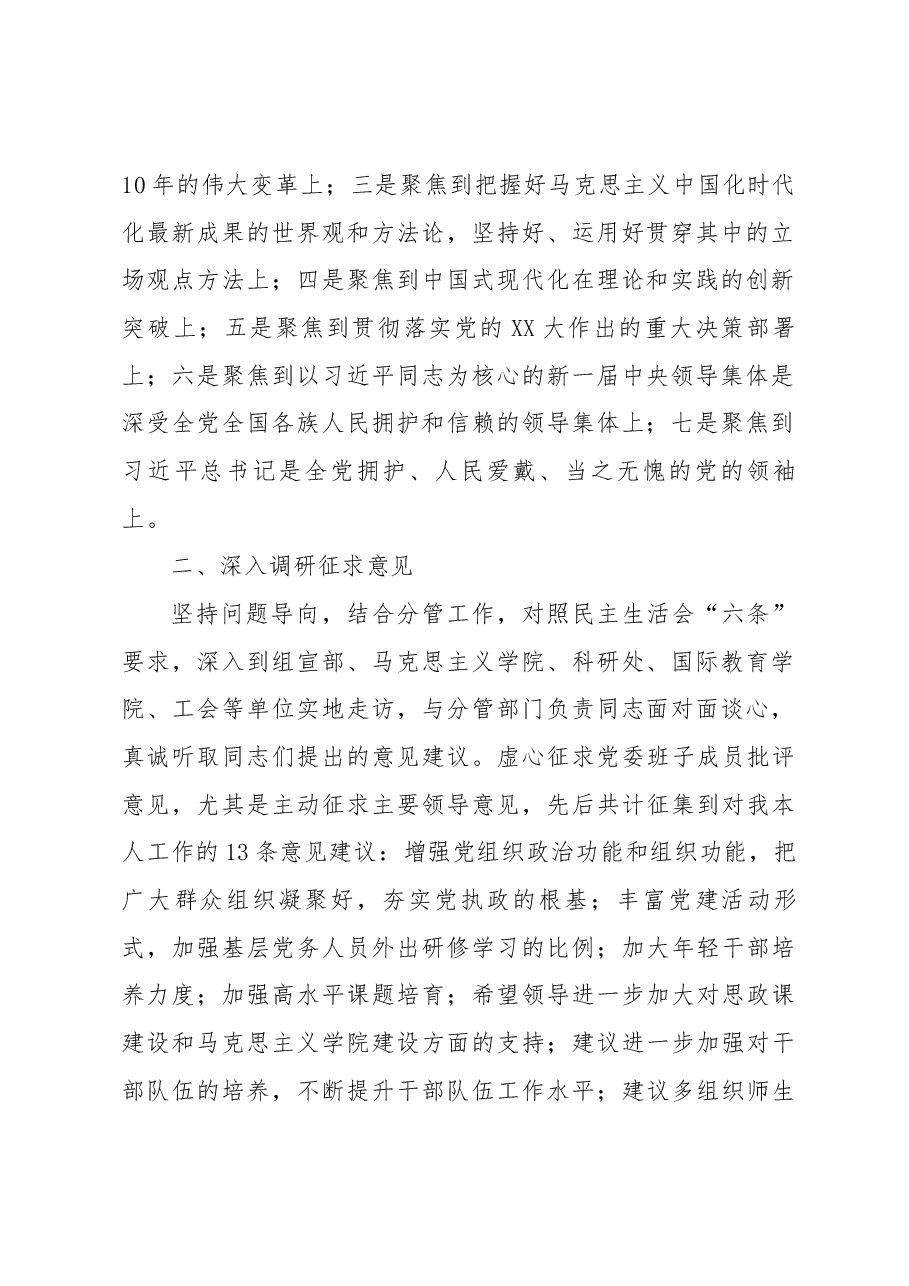 10年的伟大变革上；三是聚焦到把握好马克思主义中国化时代化最新成果的世界观和方法论，坚持好、运用好贯穿其中的立场观点方法上；四是聚焦到中国式现代化在理论和实践的创新突破上；五是聚焦到贯彻落实党的XX大作出的重大决策部署上；六是聚焦到以习近平同志为核心的新一届中央领导集体是深受全党全国各族人民拥护和信赖的领导集体上；七是聚焦到习近平总书记是全党拥护、人民爱戴、当之无愧的党的领袖上。

二、深入调研征求意见

坚持问题导向，结合分管工作，对照民主生活会“六条”要求，深入到组宣部、马克思主义学院、科研处、国际教育学院、工会等单位实地走访，与分管部门负责同志面对面谈心，真诚听取同志们提出的意见建议。虚心征求党委班子成员批评意见，尤其是主动征求主要领导意见，先后共计征集到对我本人工作的13条意见建议：增强党组织政治功能和组织功能，把广大群众组织凝聚好，夯实党执政的根基；丰富党建活动形式，加强基层党务人员外出研修学习的比例；加大年轻干部培养力度；加强高水平课题培育；希望领导进一步加大对思政课建设和马克思主义学院建设方面的支持；建议进一步加强对干部队伍的培养，不断提升干部队伍工作水平；建议多组织师生